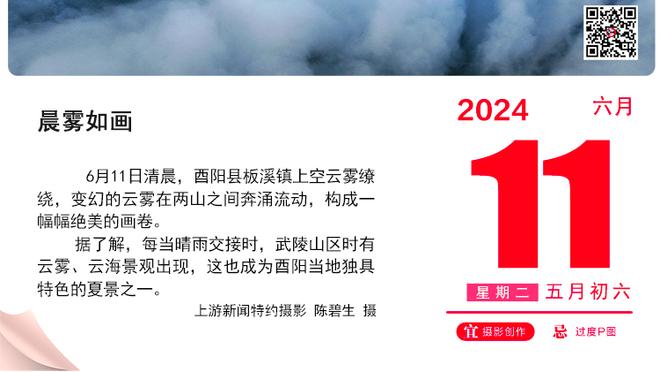 晨雾如画

6月11日清晨，酉阳县板溪镇上空云雾缭绕，变幻的云雾在两山之间奔涌流动，构成一幅幅绝美的画卷。

据了解，每当晴雨交接时，武陵山区时有云雾、云海景观出现，这也成为酉阳当地独具特色的夏景之一。

上游新闻特约摄影 陈碧生 摄

2024 六月

11

星期二 五月初六

宜 摄影创作 忌 过度P图